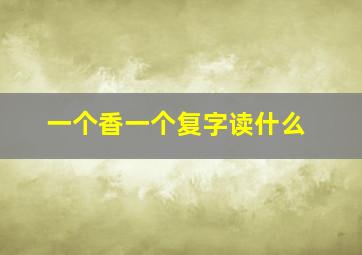 一个香一个复字读什么